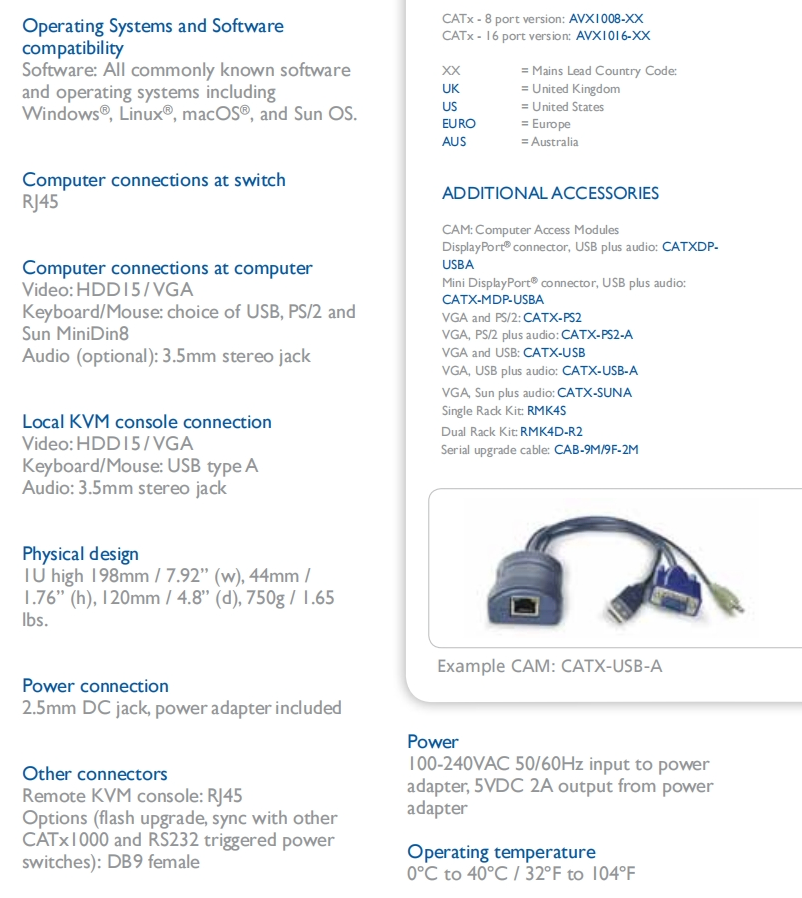 Operating Systems and Software compatibility
Software: All commonly known software and operating systems including Windows®, Linux®, macOS®, and Sun OS.

Computer connections at switch
RJ45

Computer connections at computer
Video: HDD15 / VGA
Keyboard/Mouse: choice of USB, PS/2 and Sun MiniDin8
Audio (optional): 3.5mm stereo jack

Local KVM console connection
Video: HDD15 / VGA
Keyboard/Mouse: USB type A
Audio: 3.5mm stereo jack

Physical design
1U high 198mm / 7.92" (w), 44mm / 1.76" (h), 120mm / 4.8" (d), 750g / 1.65 lbs.

Power connection
2.5mm DC jack, power adapter included

Other connectors
Remote KVM console: RJ45
Options (flash upgrade, sync with other CATx1000 and RS232 triggered power switches): DB9 female

CATx - 8 port version: AVX1008-XX
CATx - 16 port version: AVX1016-XX

XX = Mains Lead Country Code:
UK = United Kingdom
US = United States
EURO = Europe
AUS = Australia

ADDITIONAL ACCESSORIES

CAM: Computer Access Modules
DisplayPort® connector, USB plus audio: CATXDP-USBA
Mini DisplayPort® connector, USB plus audio: CATX-MDP-USBA
VGA and PS/2: CATX-PS2
VGA, PS/2 plus audio: CATX-PS2-A
VGA and USB: CATX-USB
VGA, USB plus audio: CATX-USB-A
VGA, Sun plus audio: CATX-SUNA
Single Rack Kit: RMK4S
Dual Rack Kit: RMK4D-R2
Serial upgrade cable: CAB-9M/9F-2M

Example CAM: CATX-USB-A

Power
100-240VAC 50/60Hz input to power adapter, 5VDC 2A output from power adapter

Operating temperature
0°C to 40°C / 32°F to 104°F